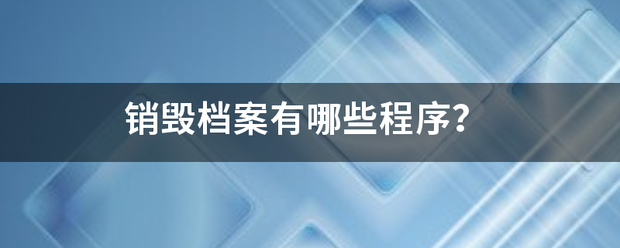 销毁档案有哪些程序?